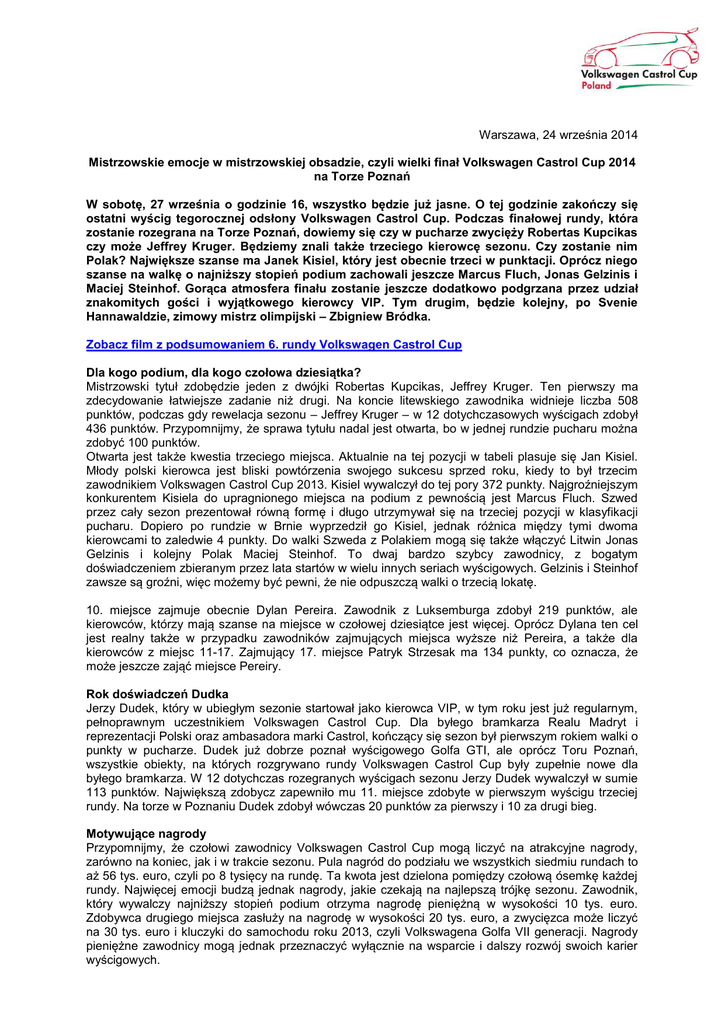 Volkswagen Castrol Cup
Poland

Warszawa, 24 września 2014

Mistrzowskie emocje w mistrzowskiej obsadzie, czyli wielki finał Volkswagen Castrol Cup 2014 na Torze Poznań

W sobotę, 27 września o godzinie 16, wszystko będzie już jasne. O tej godzinie zakończy się ostatni wyścig tegorocznej odsłony Volkswagen Castrol Cup. Podczas finałowej rundy, która zostanie rozegrana na Torze Poznań, dowiemy się czy w pucharze zwycięży Robertas Kupcikas czy może Jeffrey Kruger. Będziemy znali także trzeciego kierowcę sezonu. Czy zostanie nim Polak? Największe szanse ma Janek Kisiel, który jest obecnie trzeci w punktacji. Oprócz niego szanse na walkę o najniższy stopień podium zachowali jeszcze Marcus Fluch, Jonas Gelzinis i Maciej Steinhof. Gorąca atmosfera finału zostanie jeszcze dodatkowo podgrzana przez udział znakomitych gości i wyjątkowego kierowcy VIP. Tym drugim, będzie kolejny, po Svenie Hannawaldzie, zimowy mistrz olimpijski – Zbigniew Bródka.

Zobacz film z podsumowaniem 6. rundy Volkswagen Castrol Cup

Dla kogo podium, dla kogo czołowa dziesiątka?
Mistrzowski tytuł zdobędzie jeden z dwójki Robertas Kupcikas, Jeffrey Kruger. Ten pierwszy ma zdecydowanie łatwiejsze zadanie niż drugi. Na koncie litewskiego zawodnika widnieje liczba 508 punktów, podczas gdy rewelacja sezonu – Jeffrey Kruger – w 12 dotychczasowych wyścigach zdobył 436 punktów. Przypomnijmy, że sprawa tytułu nadal jest otwarta, bo w jednej rundzie pucharu można zdobyć 100 punktów.
Otwarta jest także kwestia trzeciego miejsca. Aktualnie na tej pozycji w tabeli plasuje się Jan Kisiel. Młody polski kierowca jest bliski powtórzenia swojego sukcesu sprzed roku, kiedy to był trzecim zawodnikiem Volkswagen Castrol Cup 2013. Kisiel wywalczył do tej pory 372 punkty. Najgroźniejszym konkurentem Kisiela do upragnionego miejsca na podium z pewnością jest Marcus Fluch. Szwed przez cały sezon prezentował równą formę i długo utrzymywał się na trzeciej pozycji w klasyfikacji pucharu. Dopiero po rundzie w Brnie wyprzedził go Kisiel, jednak różnica między tymi dwoma kierowcami to zaledwie 4 punkty. Do walki Szweda z Polakiem mogą się także włączyć Litwin Jonas Gelzinis i kolejny Polak Maciej Steinhof. To dwaj bardzo szybcy zawodnicy, z bogatym doświadczeniem zbieranym przez lata startów w wielu innych seriach wyścigowych. Gelzinis i Steinhof zawsze są groźni, więc możemy być pewni, że nie odpuszczą walki o trzecią lokatę.

10. miejsce zajmuje obecnie Dylan Pereira. Zawodnik z Luksemburga zdobył 219 punktów, ale kierowców, którzy mają szanse na miejsce w czołowej dziesiątce jest więcej. Oprócz Dylana ten cel jest realny także w przypadku zawodników zajmujących miejsca wyższe niż Pereira, a także dla kierowców z miejsc 11-17. Zajmujący 17. miejsce Patryk Strzesak ma 134 punkty, co oznacza, że może jeszcze zająć miejsce Pereiry.

Rok doświadczeń Dudka
Jerzy Dudek, który w ubiegłym sezonie startował jako kierowca VIP, w tym roku jest już regularnym, pełnoprawnym uczestnikiem Volkswagen Castrol Cup. Dla byłego bramkarza Realu Madryt i reprezentacji Polski oraz ambasadora marki Castrol, kończący się sezon był pierwszym rokiem walki o punkty w pucharze. Dudek już dobrze poznał wyścigowego Golfa GTI, ale oprócz Toru Poznań, wszystkie obiekty, na których rozgrywano rundy Volkswagen Castrol Cup były zupełnie nowe dla byłego bramkarza. W 12 dotychczas rozegranych wyścigach sezonu Jerzy Dudek wywalczył w sumie 113 punktów. Największą zdobycz zapewniło mu 11. miejsce zdobyte w pierwszym wyścigu trzeciej rundy. Na torze w Poznaniu Dudek zdobył wówczas 20 punktów za pierwszy i 10 za drugi bieg.

Motywujące nagrody
Przypomnijmy, że czołowi zawodnicy Volkswagen Castrol Cup mogą liczyć na atrakcyjne nagrody, zarówno na koniec, jak i w trakcie sezonu. Pula nagród do podziału we wszystkich siedmiu rundach to aż 56 tys. euro, czyli po 8 tysięcy na rundę. Ta kwota jest dzielona pomiędzy czołową ósemkę każdej rundy. Najwięcej emocji budzą jednak nagrody, jakie czekają na najlepszą trójkę sezonu. Zawodnik, który wywalczy najniższy stopień podium otrzyma nagrodę pieniężną w wysokości 10 tys. euro. Zdobywca drugiego miejsca zasłuży na nagrodę w wysokości 20 tys. euro, a zwycięzca może liczyć na 30 tys. euro i kluczyki do samochodu roku 2013, czyli Volkswagena Golfa VII generacji. Nagrody pieniężne zawodnicy mogą jednak przeznaczyć wyłącznie na wsparcie i dalszy rozwój swoich karier wyścigowych.